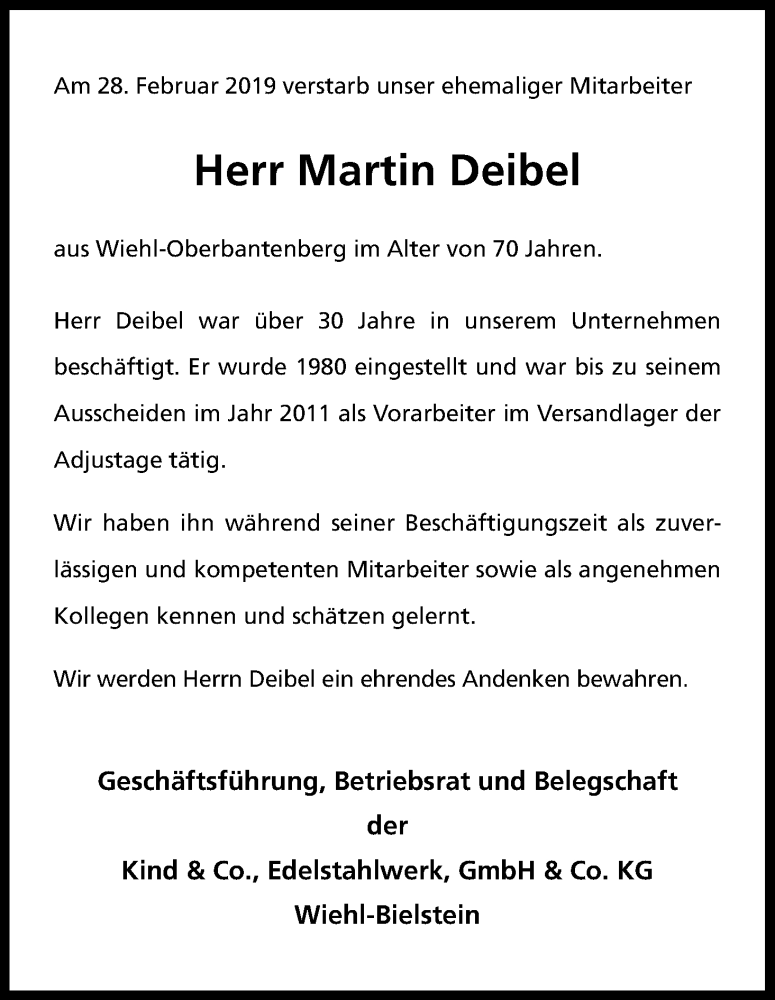 Am 28. Februar 2019 verstarb unser ehemaliger Mitarbeiter

Herr Martin Deibel

aus Wiehl-Oberbantenberg im Alter von 70 Jahren.

Herr Deibel war über 30 Jahre in unserem Unternehmen beschäftigt. Er wurde 1980 eingestellt und war bis zu seinem Ausscheiden im Jahr 2011 als Vorarbeiter im Versandlager der Adjustage tätig.

Wir haben ihn während seiner Beschäftigungszeit als zuverlässigen und kompetenten Mitarbeiter sowie als angenehmen Kollegen kennen und schätzen gelernt.

Wir werden Herrn Deibel ein ehrendes Andenken bewahren.

Geschäftsführung, Betriebsrat und Belegschaft
der
Kind & Co., Edelstahlwerk, GmbH & Co. KG
Wiehl-Bielstein